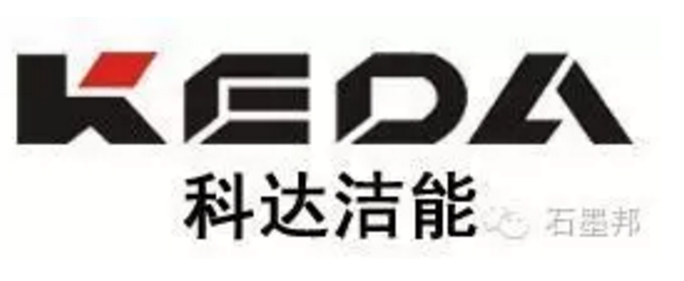 KEDA
科达洁能
石墨邦